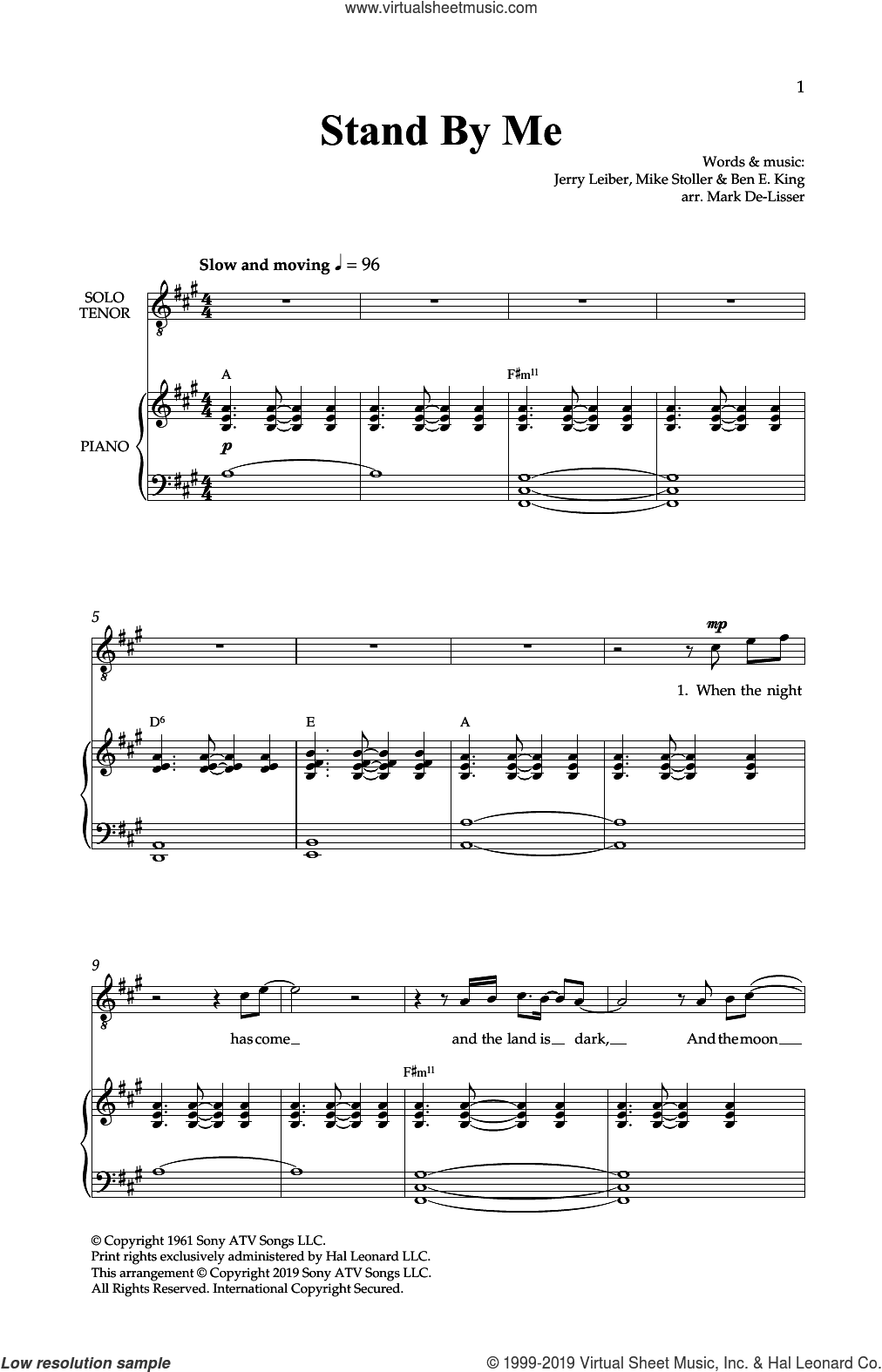 www.virtualsheetmusic.com

1

Stand By Me

Words & music:
Jerry Leiber, Mike Stoller & Ben E. King
arr. Mark De-Lisser

Slow and moving ♩ = 96

SOLO TENOR

PIANO

A

F♯m11

p

5

mp

1. When the night

D6

E

A

9

has come_

and the land is_ dark,_

And the moon_

F♯m11

© Copyright 1961 Sony ATV Songs LLC.
Print rights exclusively administered by Hal Leonard LLC.
This arrangement © Copyright 2019 Sony ATV Songs LLC.
All Rights Reserved. International Copyright Secured.

Low resolution sample

© 1999-2019 Virtual Sheet Music, Inc. & Hal Leonard Co.